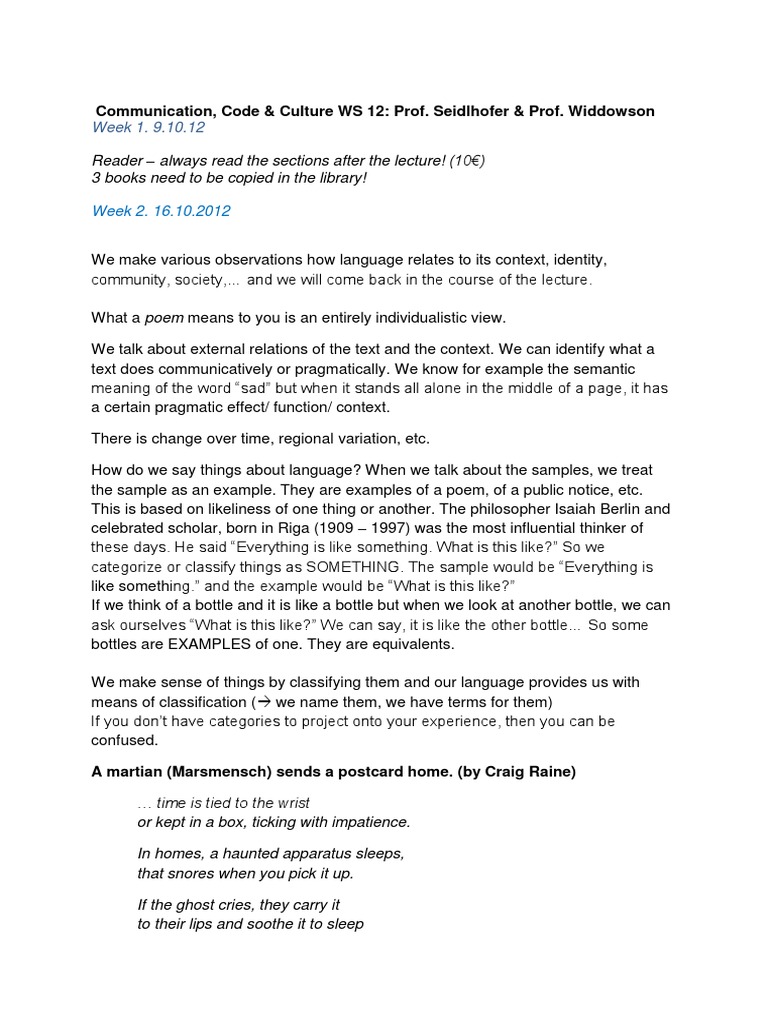 Communication, Code & Culture WS 12: Prof. Seidlhofer & Prof. Widdowson
Week 1. 9.10.12

Reader – always read the sections after the lecture! (10€)
3 books need to be copied in the library!

Week 2. 16.10.2012

We make various observations how language relates to its context, identity, community, society,... and we will come back in the course of the lecture.

What a poem means to you is an entirely individualistic view.

We talk about external relations of the text and the context. We can identify what a text does communicatively or pragmatically. We know for example the semantic meaning of the word "sad" but when it stands all alone in the middle of a page, it has a certain pragmatic effect/ function/ context.

There is change over time, regional variation, etc.

How do we say things about language? When we talk about the samples, we treat the sample as an example. They are examples of a poem, of a public notice, etc. This is based on likeliness of one thing or another. The philosopher Isaiah Berlin and celebrated scholar, born in Riga (1909 – 1997) was the most influential thinker of these days. He said "Everything is like something. What is this like?" So we categorize or classify things as SOMETHING. The sample would be "Everything is like something." and the example would be "What is this like?"
If we think of a bottle and it is like a bottle but when we look at another bottle, we can ask ourselves "What is this like?" We can say, it is like the other bottle... So some bottles are EXAMPLES of one. They are equivalents.

We make sense of things by classifying them and our language provides us with means of classification (→ we name them, we have terms for them)
If you don't have categories to project onto your experience, then you can be confused.

A martian (Marsmensch) sends a postcard home. (by Craig Raine)

… time is tied to the wrist
or kept in a box, ticking with impatience.

In homes, a haunted apparatus sleeps,
that snores when you pick it up.

If the ghost cries, they carry it
to their lips and soothe it to sleep